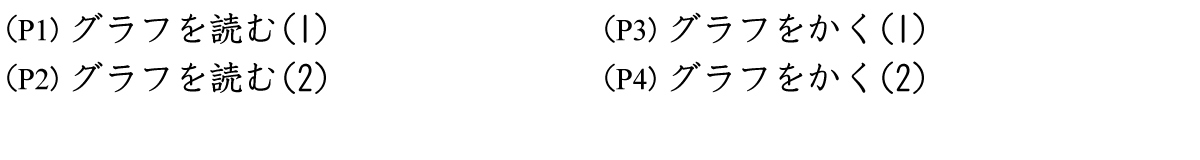 (P1) グラフを読む(1)
(P2) グラフを読む(2)

(P3) グラフをかく(1)
(P4) グラフをかく(2)